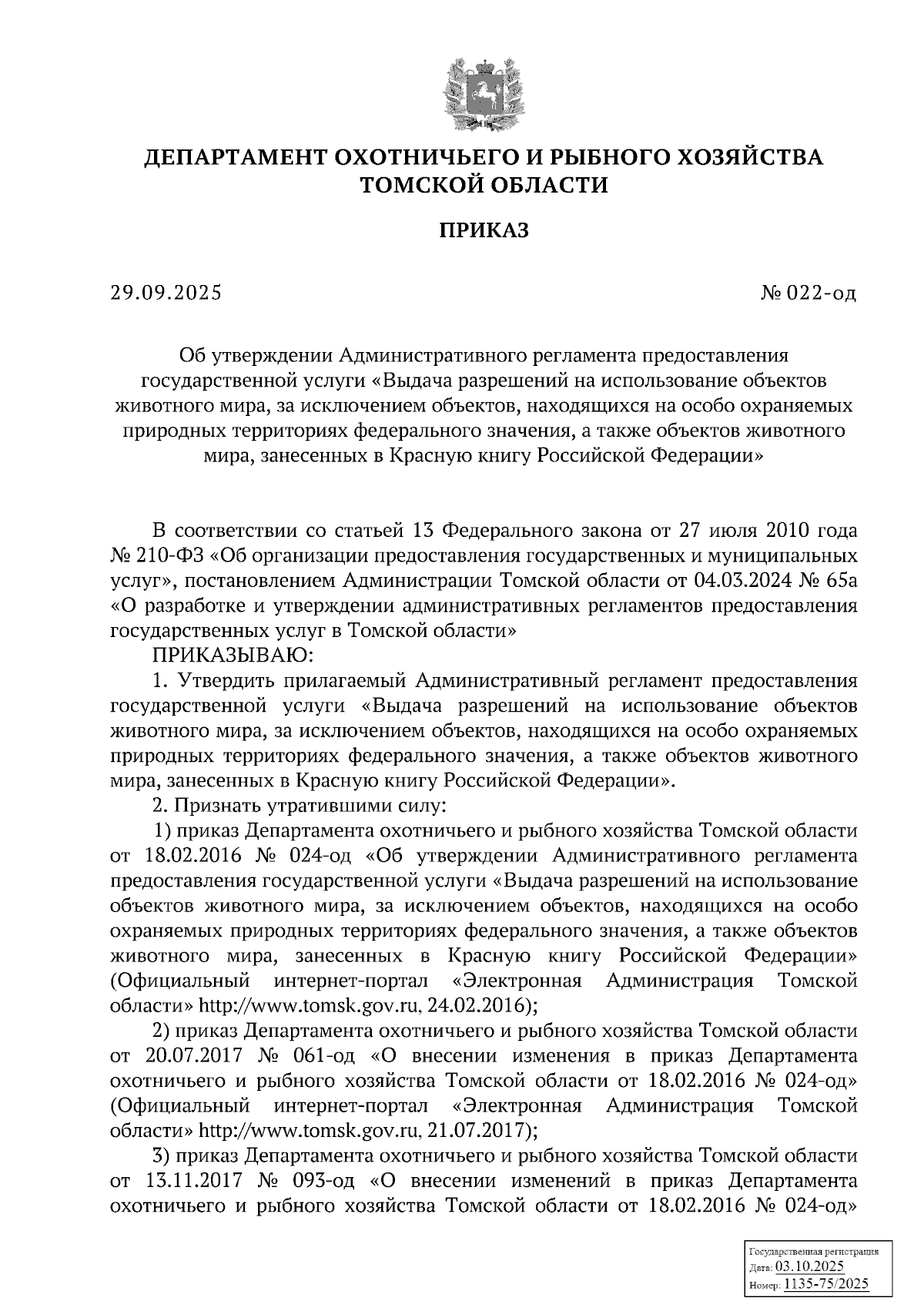 ДЕПАРТАМЕНТ ОХОТНИЧЬЕГО И РЫБНОГО ХОЗЯЙСТВА ТОМСКОЙ ОБЛАСТИ

ПРИКАЗ

29.09.2025

№ 022-од

Об утверждении Административного регламента предоставления государственной услуги «Выдача разрешений на использование объектов животного мира, за исключением объектов, находящихся на особо охраняемых природных территориях федерального значения, а также объектов животного мира, занесенных в Красную книгу Российской Федерации»

В соответствии со статьей 13 Федерального закона от 27 июля 2010 года № 210-ФЗ «Об организации предоставления государственных и муниципальных услуг», постановлением Администрации Томской области от 04.03.2024 № 65а «О разработке и утверждении административных регламентов предоставления государственных услуг в Томской области»

ПРИКАЗЫВАЮ:

1. Утвердить прилагаемый Административный регламент предоставления государственной услуги «Выдача разрешений на использование объектов животного мира, за исключением объектов, находящихся на особо охраняемых природных территориях федерального значения, а также объектов животного мира, занесенных в Красную книгу Российской Федерации».

2. Признать утратившими силу:

1) приказ Департамента охотничьего и рыбного хозяйства Томской области от 18.02.2016 № 024-од «Об утверждении Административного регламента предоставления государственной услуги «Выдача разрешений на использование объектов животного мира, за исключением объектов, находящихся на особо охраняемых природных территориях федерального значения, а также объектов животного мира, занесенных в Красную книгу Российской Федерации» (Официальный интернет-портал «Электронная Администрация Томской области» http://www.tomsk.gov.ru, 24.02.2016);

2) приказ Департамента охотничьего и рыбного хозяйства Томской области от 20.07.2017 № 061-од «О внесении изменения в приказ Департамента охотничьего и рыбного хозяйства Томской области от 18.02.2016 № 024-од» (Официальный интернет-портал «Электронная Администрация Томской области» http://www.tomsk.gov.ru, 21.07.2017);

3) приказ Департамента охотничьего и рыбного хозяйства Томской области от 13.11.2017 № 093-од «О внесении изменений в приказ Департамента охотничьего и рыбного хозяйства Томской области от 18.02.2016 № 024-од»

Государственная регистрация
Дата: 03.10.2025
Номер: 1135-75/2025